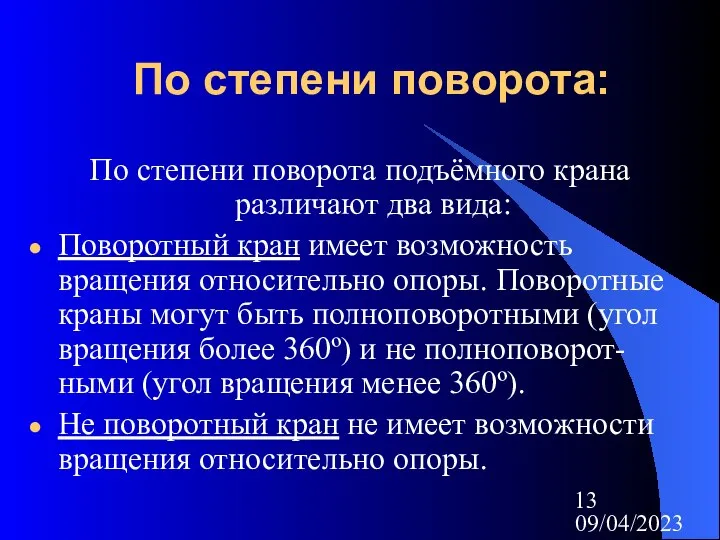 По степени поворота:

По степени поворота подъёмного крана различают два вида:

• Поворотный кран имеет возможность вращения относительно опоры. Поворотные краны могут быть полноповоротными (угол вращения более 360º) и не полноповоротными (угол вращения менее 360º).

• Не поворотный кран не имеет возможности вращения относительно опоры.

13
09/04/2023